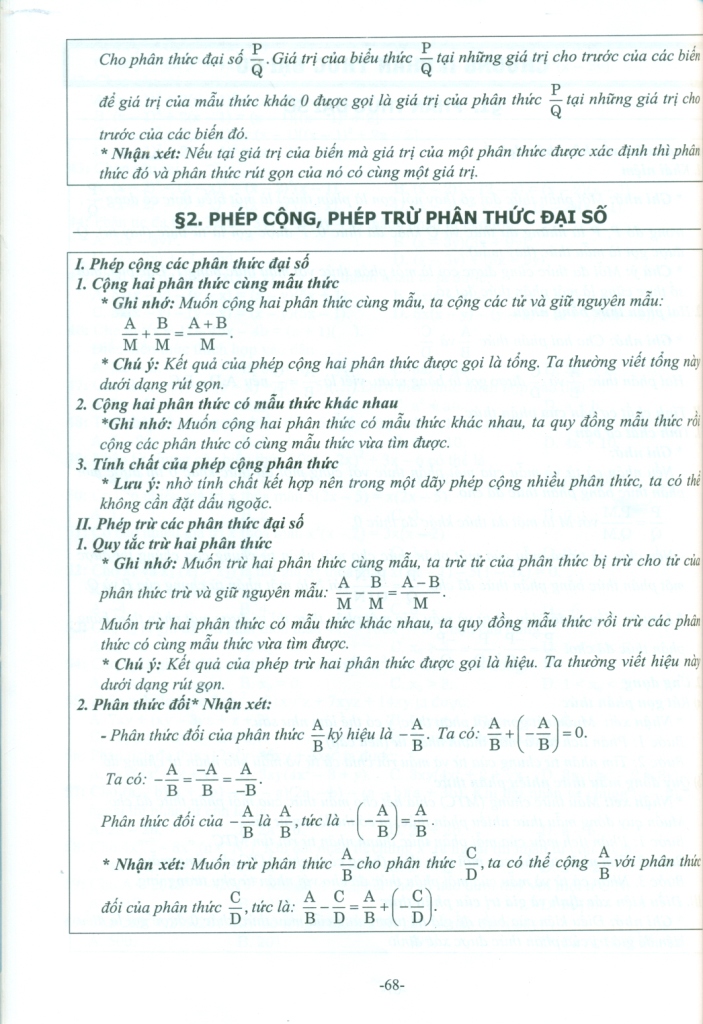 Cho phân thức đại số $\frac{P}{Q}$. Giá trị của biểu thức $\frac{P}{Q}$ tại những giá trị cho trước của các biến để giá trị của mẫu thức khác 0 được gọi là giá trị của phân thức $\frac{P}{Q}$ tại những giá trị cho trước của các biến đó.

* Nhận xét: Nếu tại giá trị của biến mà giá trị của một phân thức được xác định thì phân thức đó và phân thức rút gọn của nó có cùng một giá trị.

§2. PHÉP CỘNG, PHÉP TRỪ PHÂN THỨC ĐẠI SỐ

I. Phép cộng các phân thức đại số
1. Cộng hai phân thức cùng mẫu thức
* Ghi nhớ: Muốn cộng hai phân thức cùng mẫu, ta cộng các tử và giữ nguyên mẫu:
$\frac{A}{M}+\frac{B}{M}=\frac{A+B}{M}$.
* Chú ý: Kết quả của phép cộng hai phân thức được gọi là tổng. Ta thường viết tổng này dưới dạng rút gọn.
2. Cộng hai phân thức có mẫu thức khác nhau
*Ghi nhớ: Muốn cộng hai phân thức có mẫu thức khác nhau, ta quy đồng mẫu thức rồi cộng các phân thức có cùng mẫu thức vừa tìm được.
3. Tính chất của phép cộng phân thức
* Lưu ý: nhờ tính chất kết hợp nên trong một dãy phép cộng nhiều phân thức, ta có thể không cần đặt dấu ngoặc.
II. Phép trừ các phân thức đại số
1. Quy tắc trừ hai phân thức
* Ghi nhớ: Muốn trừ hai phân thức cùng mẫu, ta trừ tử của phân thức bị trừ cho tử của phân thức trừ và giữ nguyên mẫu: $\frac{A}{M}-\frac{B}{M}=\frac{A-B}{M}$.
Muốn trừ hai phân thức có mẫu thức khác nhau, ta quy đồng mẫu thức rồi trừ các phân thức có cùng mẫu thức vừa tìm được.
* Chú ý: Kết quả của phép trừ hai phân thức được gọi là hiệu. Ta thường viết hiệu này dưới dạng rút gọn.
2. Phân thức đối* Nhận xét:
- Phân thức đối của phân thức $\frac{A}{B}$ ký hiệu là $-\frac{A}{B}$. Ta có: $\frac{A}{B}+\left(-\frac{A}{B}\right)=0$.
Ta có: $-\frac{A}{B}=\frac{-A}{B}=\frac{A}{-B}$.
Phân thức đối của $-\frac{A}{B}$ là $\frac{A}{B}$, tức là $-\left(-\frac{A}{B}\right)=\frac{A}{B}$.
* Nhận xét: Muốn trừ phân thức $\frac{A}{B}$ cho phân thức $\frac{C}{D}$, ta có thể cộng $\frac{A}{B}$ với phân thức đối của phân thức $\frac{C}{D}$, tức là: $\frac{A}{B}-\frac{C}{D}=\frac{A}{B}+\left(-\frac{C}{D}\right)$.

-68-